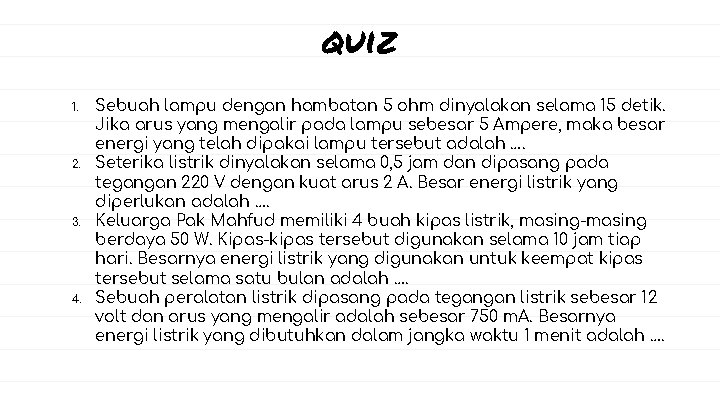 QUIZ

1. Sebuah lampu dengan hambatan 5 ohm dinyalakan selama 15 detik. Jika arus yang mengalir pada lampu sebesar 5 Ampere, maka besar energi yang telah dipakai lampu tersebut adalah ....
2. Seterika listrik dinyalakan selama 0,5 jam dan dipasang pada tegangan 220 V dengan kuat arus 2 A. Besar energi listrik yang diperlukan adalah ....
3. Keluarga Pak Mahfud memiliki 4 buah kipas listrik, masing-masing berdaya 50 W. Kipas-kipas tersebut digunakan selama 10 jam tiap hari. Besarnya energi listrik yang digunakan untuk keempat kipas tersebut selama satu bulan adalah ....
4. Sebuah peralatan listrik dipasang pada tegangan listrik sebesar 12 volt dan arus yang mengalir adalah sebesar 750 mA. Besarnya energi listrik yang dibutuhkan dalam jangka waktu 1 menit adalah ....